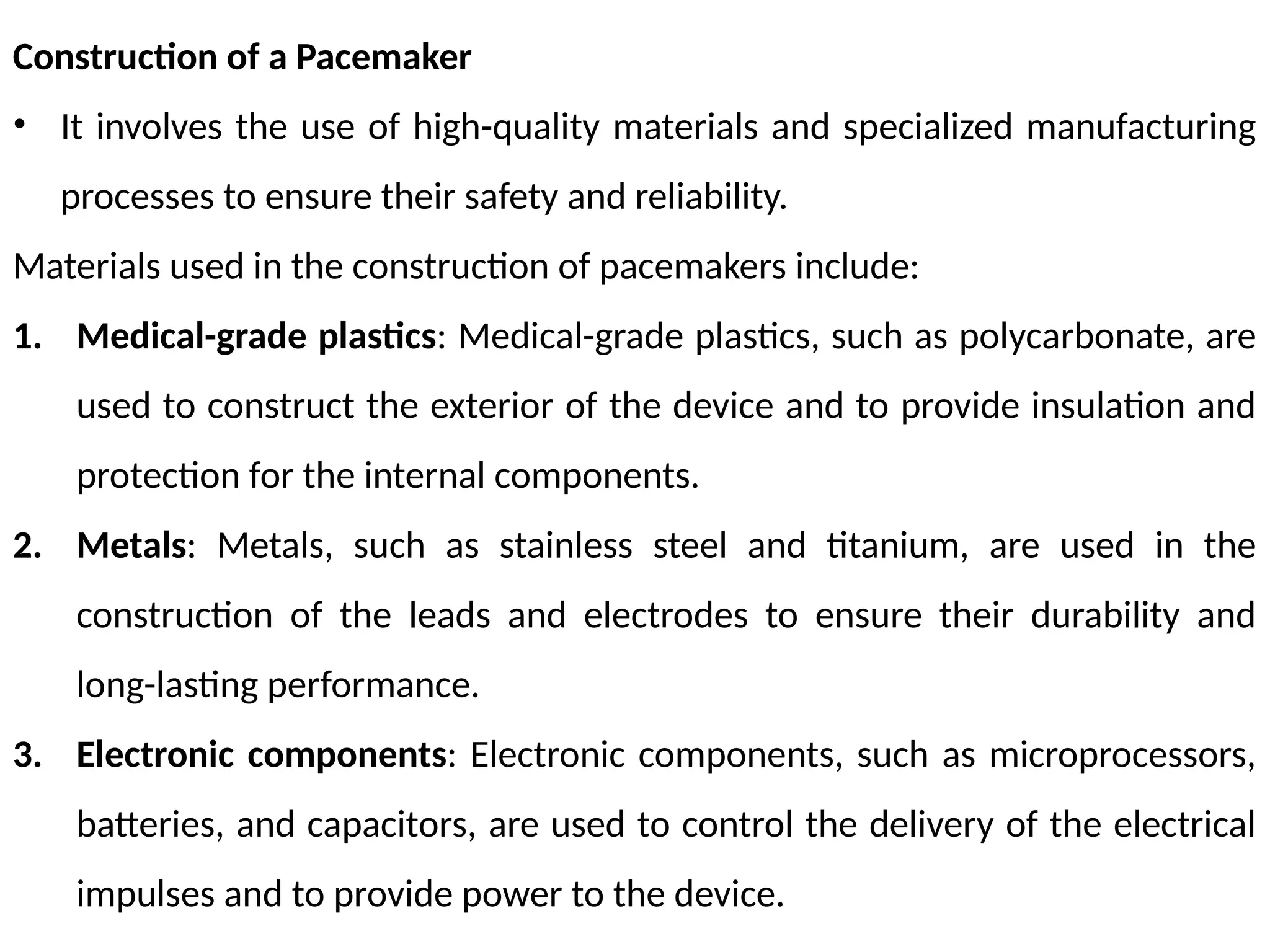 Construction of a Pacemaker

• It involves the use of high-quality materials and specialized manufacturing processes to ensure their safety and reliability.

Materials used in the construction of pacemakers include:

1. Medical-grade plastics: Medical-grade plastics, such as polycarbonate, are used to construct the exterior of the device and to provide insulation and protection for the internal components.

2. Metals: Metals, such as stainless steel and titanium, are used in the construction of the leads and electrodes to ensure their durability and long-lasting performance.

3. Electronic components: Electronic components, such as microprocessors, batteries, and capacitors, are used to control the delivery of the electrical impulses and to provide power to the device.